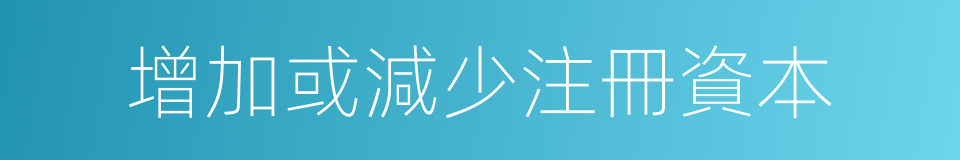 增加或減少注冊資本